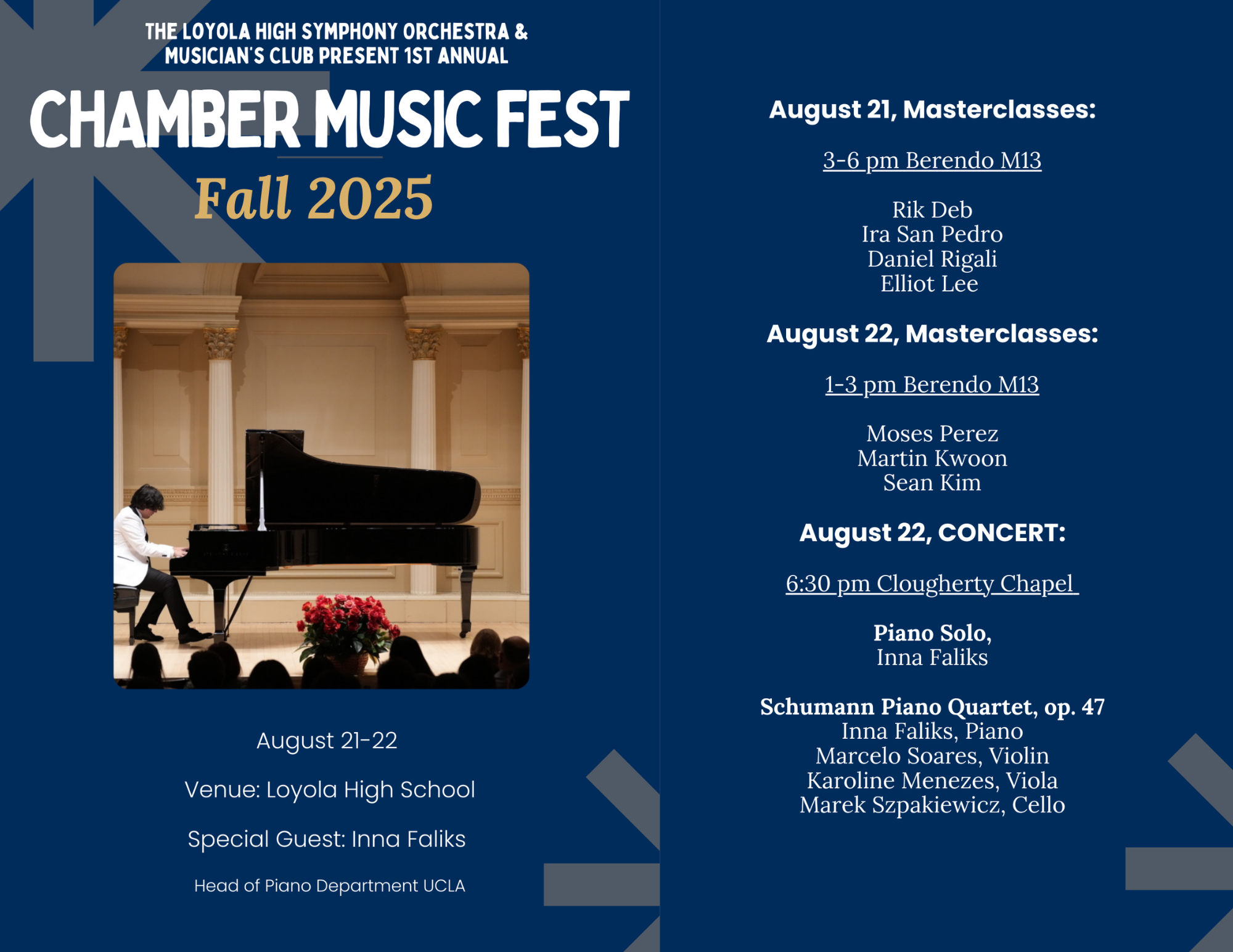 THE LOYOLA HIGH SYMPHONY ORCHESTRA & MUSICIAN'S CLUB PRESENT 1ST ANNUAL

CHAMBER MUSIC FEST

Fall 2025

August 21-22

Venue: Loyola High School

Special Guest: Inna Faliks

Head of Piano Department UCLA

August 21, Masterclasses:

3-6 pm Berendo M13

Rik Deb
Ira San Pedro
Daniel Rigali
Elliot Lee

August 22, Masterclasses:

1-3 pm Berendo M13

Moses Perez
Martin Kwoon
Sean Kim

August 22, CONCERT:

6:30 pm Clougherty Chapel

Piano Solo,
Inna Faliks

Schumann Piano Quartet, op. 47
Inna Faliks, Piano
Marcelo Soares, Violin
Karoline Menezes, Viola
Marek Szpakiewicz, Cello